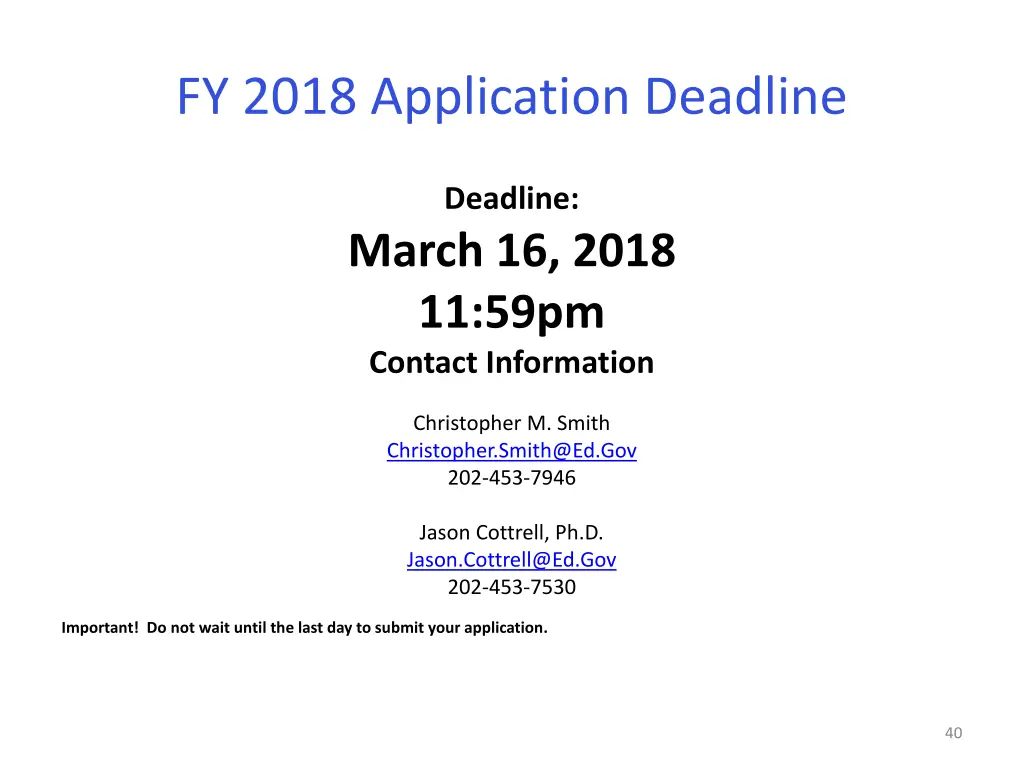 FY 2018 Application Deadline

Deadline:

March 16, 2018

11:59pm

Contact Information

Christopher M. Smith
Christopher.Smith@Ed.Gov
202-453-7946

Jason Cottrell, Ph.D.
Jason.Cottrell@Ed.Gov
202-453-7530

Important! Do not wait until the last day to submit your application.

40